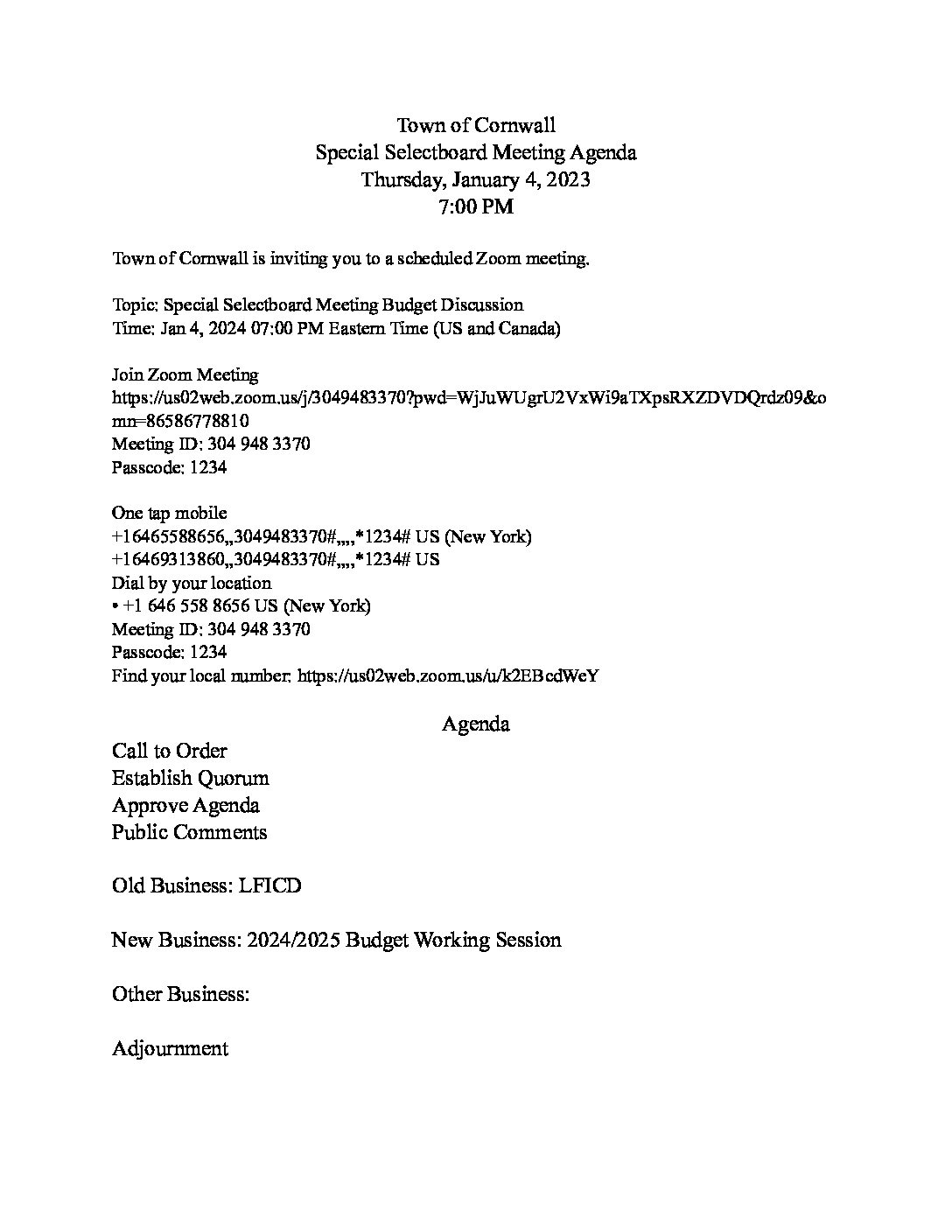 Town of Cornwall
Special Selectboard Meeting Agenda
Thursday, January 4, 2023
7:00 PM

Town of Cornwall is inviting you to a scheduled Zoom meeting.

Topic: Special Selectboard Meeting Budget Discussion
Time: Jan 4, 2024 07:00 PM Eastern Time (US and Canada)

Join Zoom Meeting
https://us02web.zoom.us/j/3049483370?pwd=WjJuWUgrU2VxWi9aTXpsRXZDVDQrdz09&omn=86586778810
Meeting ID: 304 948 3370
Passcode: 1234

One tap mobile
+16465588656,,3049483370#,,,,*1234# US (New York)
+16469313860,,3049483370#,,,,*1234# US
Dial by your location
• +1 646 558 8656 US (New York)
Meeting ID: 304 948 3370
Passcode: 1234
Find your local number: https://us02web.zoom.us/u/k2EBcdWeY

Agenda
Call to Order
Establish Quorum
Approve Agenda
Public Comments

Old Business: LFICD

New Business: 2024/2025 Budget Working Session

Other Business:

Adjournment